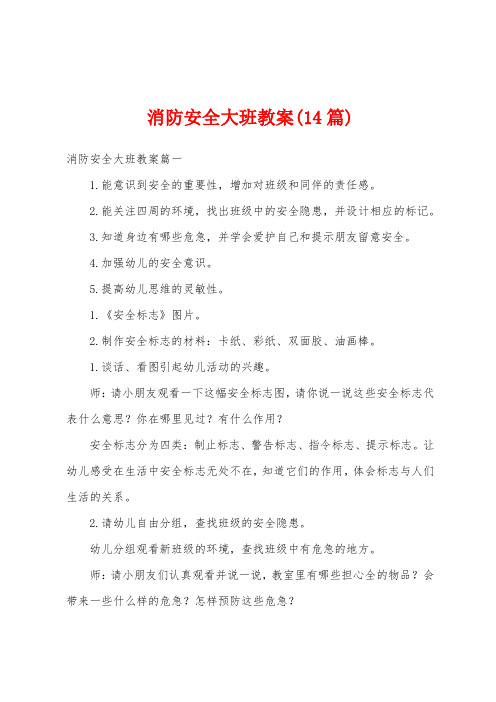 消防安全大班教案(14篇)

消防安全大班教案篇一

1.能意识到安全的重要性，增加对班级和同伴的责任感。

2.能关注四周的环境，找出班级中的安全隐患，并设计相应的标记。

3.知道身边有哪些危急，并学会爱护自己和提示朋友留意安全。

4.加强幼儿的安全意识。

5.提高幼儿思维的灵敏性。

1.《安全标志》图片。

2.制作安全标志的材料：卡纸、彩纸、双面胶、油画棒。

1.谈话、看图引起幼儿活动的兴趣。

师：请小朋友观看一下这幅安全标志图，请你说一说这些安全标志代表什么意思？你在哪里见过？有什么作用？

安全标志分为四类：制止标志、警告标志、指令标志、提示标志。让幼儿感受在生活中安全标志无处不在，知道它们的作用，体会标志与人们生活的关系。

2.请幼儿自由分组，查找班级的安全隐患。

幼儿分组观看新班级的环境，查找班级中有危急的地方。

师：请小朋友们认真观看并说一说，教室里有哪些担心全的物品？会带来一些什么样的危急？怎样预防这些危急？